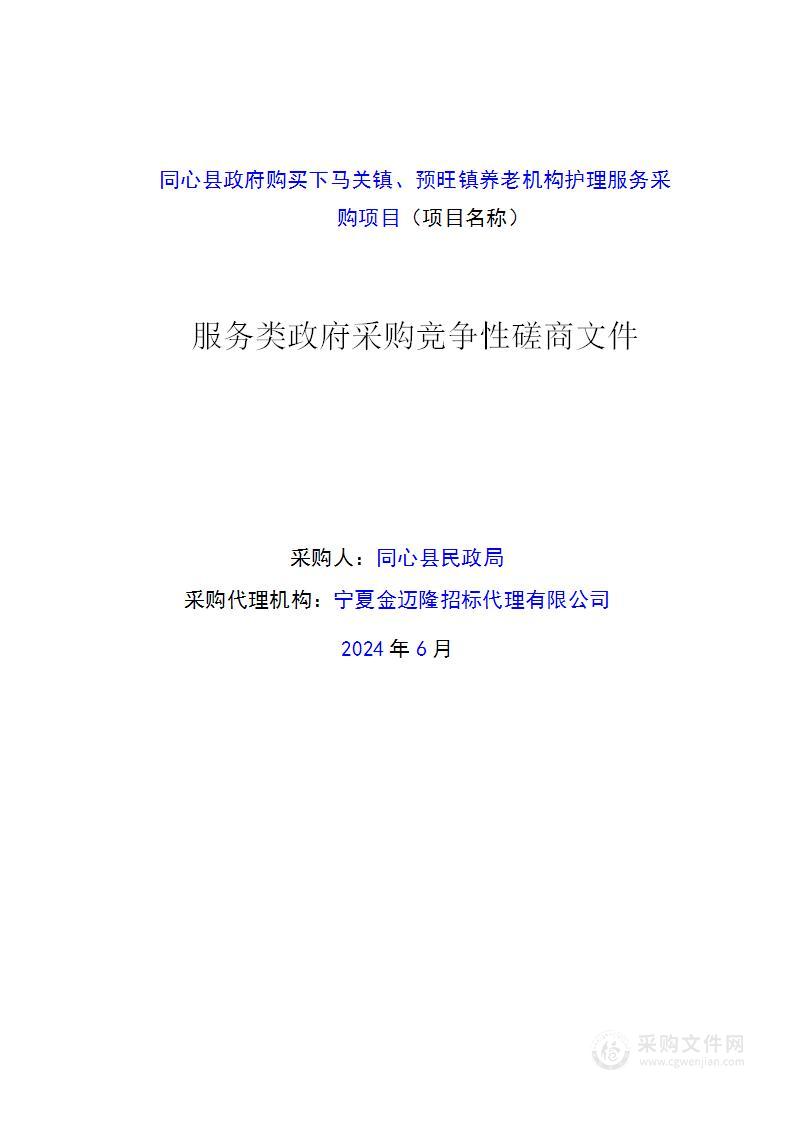 同心县政府购买下马关镇、预旺镇养老机构护理服务采购项目（项目名称）

服务类政府采购竞争性磋商文件

采购人：同心县民政局
采购代理机构：宁夏金迈隆招标代理有限公司
2024 年 6 月

采购文件网
www.cgwenjian.com